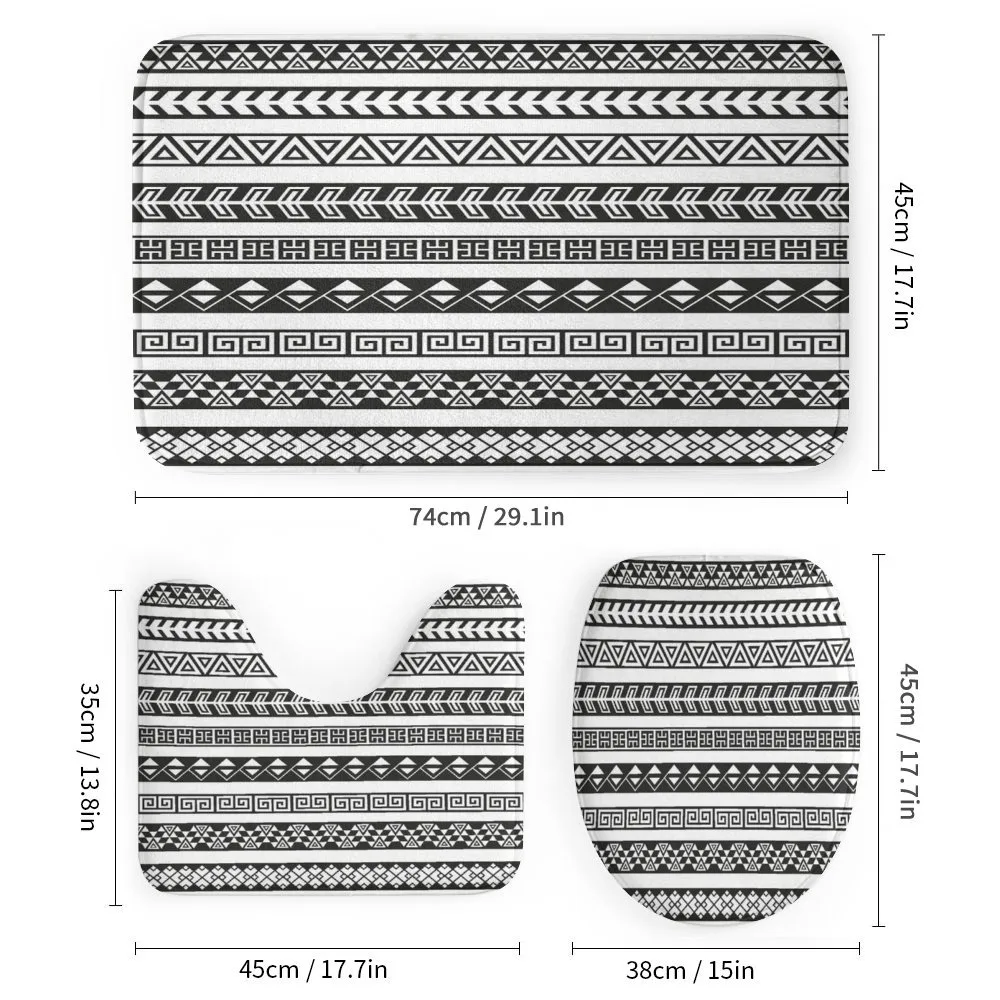 45cm / 17.7in

74cm / 29.1in

35cm / 13.8in

45cm / 17.7in

45cm / 17.7in

38cm / 15in